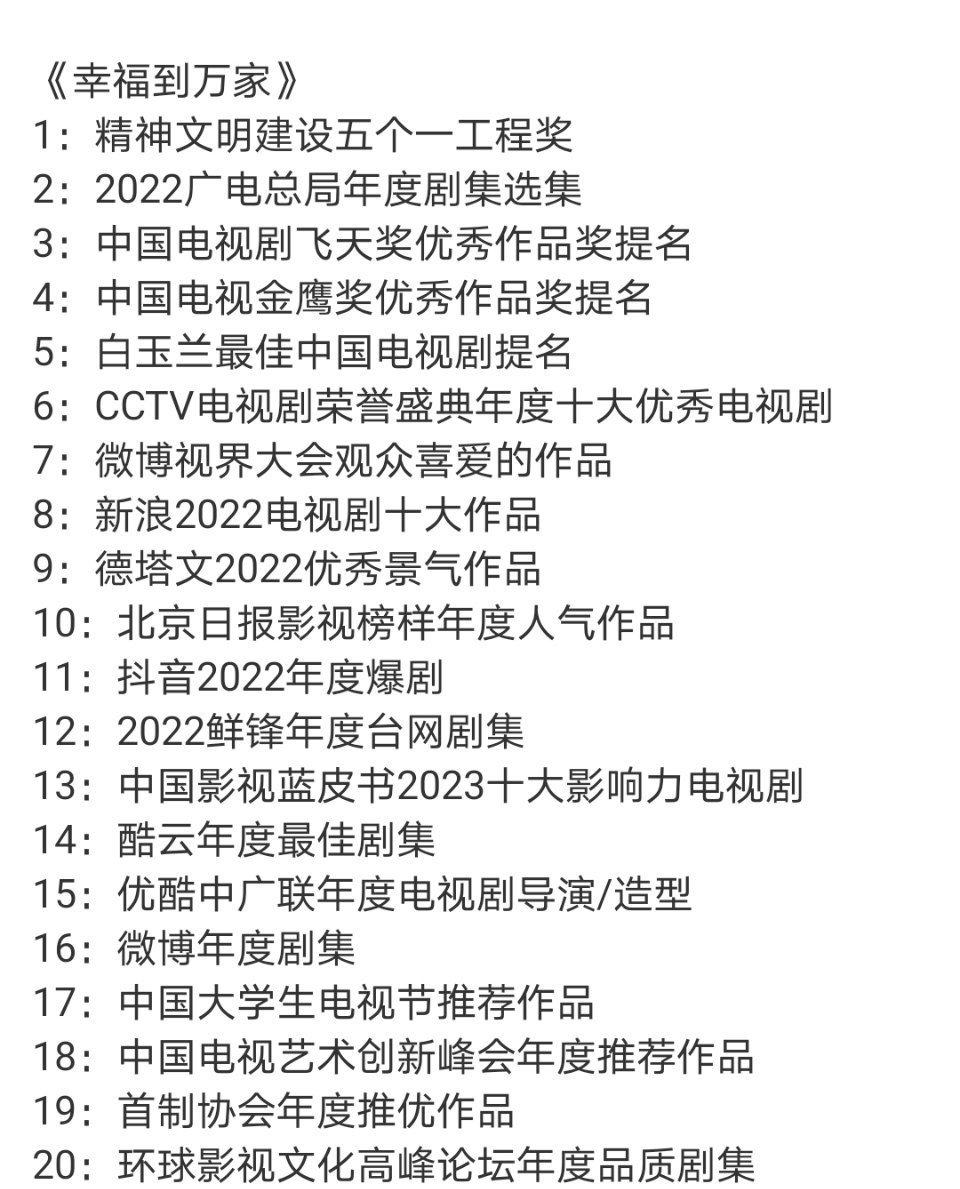 《幸福到万家》
1：精神文明建设五个一工程奖
2：2022广电总局年度剧集选集
3：中国电视剧飞天奖优秀作品奖提名
4：中国电视金鹰奖优秀作品奖提名
5：白玉兰最佳中国电视剧提名
6：CCTV电视剧荣誉盛典年度十大优秀电视剧
7：微博视界大会观众喜爱的作品
8：新浪2022电视剧十大作品
9：德塔文2022优秀景气作品
10：北京日报影视榜样年度人气作品
11：抖音2022年度爆剧
12：2022鲜锋年度台网剧集
13：中国影视蓝皮书2023十大影响力电视剧
14：酷云年度最佳剧集
15：优酷中广联年度电视剧导演/造型
16：微博年度剧集
17：中国大学生电视节推荐作品
18：中国电视艺术创新峰会年度推荐作品
19：首制协会年度推优作品
20：环球影视文化高峰论坛年度品质剧集